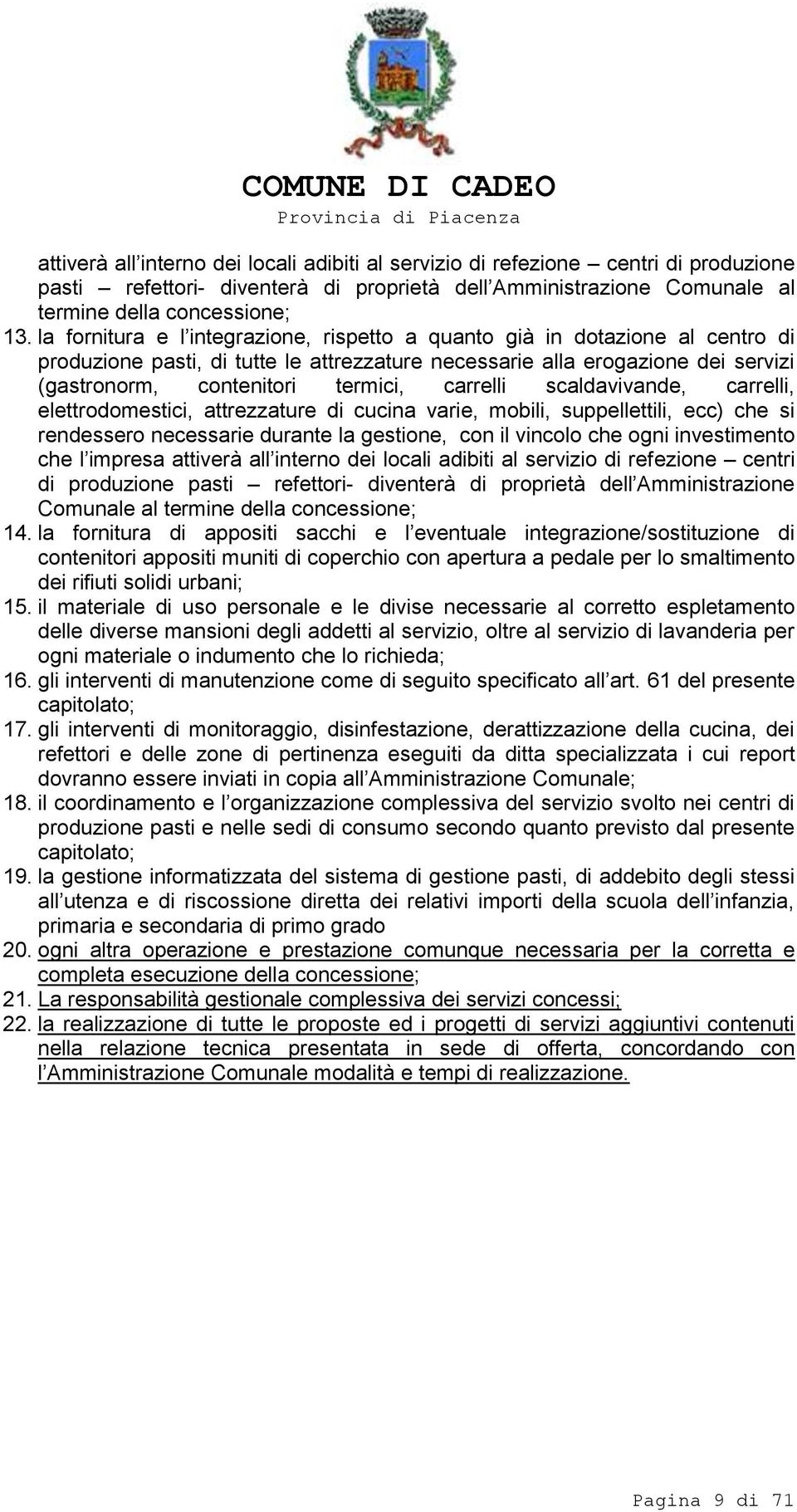 COMUNE DI CADEO
Provincia di Piacenza

attiverà all interno dei locali adibiti al servizio di refezione – centri di produzione pasti – refettori- diventerà di proprietà dell Amministrazione Comunale al termine della concessione;

13. la fornitura e l integrazione, rispetto a quanto già in dotazione al centro di produzione pasti, di tutte le attrezzature necessarie alla erogazione dei servizi (gastronorm, contenitori termici, carrelli scaldavivande, carrelli, elettrodomestici, attrezzature di cucina varie, mobili, suppellettili, ecc) che si rendessero necessarie durante la gestione, con il vincolo che ogni investimento che l impresa attiverà all interno dei locali adibiti al servizio di refezione – centri di produzione pasti – refettori- diventerà di proprietà dell Amministrazione Comunale al termine della concessione;

14. la fornitura di appositi sacchi e l eventuale integrazione/sostituzione di contenitori appositi muniti di coperchio con apertura a pedale per lo smaltimento dei rifiuti solidi urbani;

15. il materiale di uso personale e le divise necessarie al corretto espletamento delle diverse mansioni degli addetti al servizio, oltre al servizio di lavanderia per ogni materiale o indumento che lo richieda;

16. gli interventi di manutenzione come di seguito specificato all art. 61 del presente capitolato;

17. gli interventi di monitoraggio, disinfestazione, derattizzazione della cucina, dei refettori e delle zone di pertinenza eseguiti da ditta specializzata i cui report dovranno essere inviati in copia all Amministrazione Comunale;

18. il coordinamento e l organizzazione complessiva del servizio svolto nei centri di produzione pasti e nelle sedi di consumo secondo quanto previsto dal presente capitolato;

19. la gestione informatizzata del sistema di gestione pasti, di addebito degli stessi all utenza e di riscossione diretta dei relativi importi della scuola dell infanzia, primaria e secondaria di primo grado

20. ogni altra operazione e prestazione comunque necessaria per la corretta e completa esecuzione della concessione;

21. La responsabilità gestionale complessiva dei servizi concessi;

22. la realizzazione di tutte le proposte ed i progetti di servizi aggiuntivi contenuti nella relazione tecnica presentata in sede di offerta, concordando con l Amministrazione Comunale modalità e tempi di realizzazione.

Pagina 9 di 71